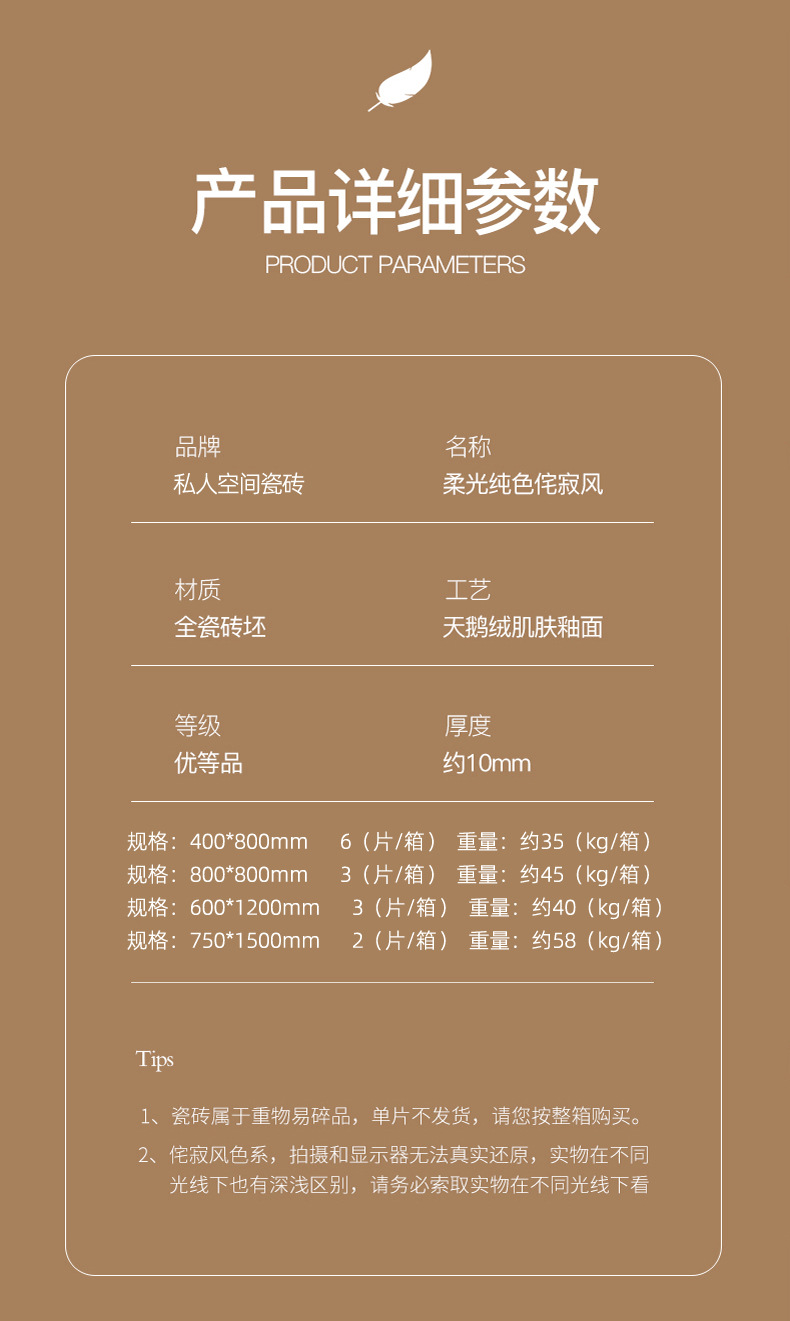 产品详细参数
PRODUCT PARAMETERS

品牌
私人空间瓷砖

名称
柔光纯色侘寂风

材质
全瓷砖坯

工艺
天鹅绒肌肤釉面

等级
优等品

厚度
约10mm

规格：400*800mm 6（片/箱） 重量：约35（kg/箱）
规格：800*800mm 3（片/箱） 重量：约45（kg/箱）
规格：600*1200mm 3（片/箱） 重量：约40（kg/箱）
规格：750*1500mm 2（片/箱） 重量：约58（kg/箱）

Tips

1、瓷砖属于重物易碎品，单片不发货，请您按整箱购买。

2、侘寂风色系，拍摄和显示器无法真实还原，实物在不同光线下也有深浅区别，请务必索取实物在不同光线下看